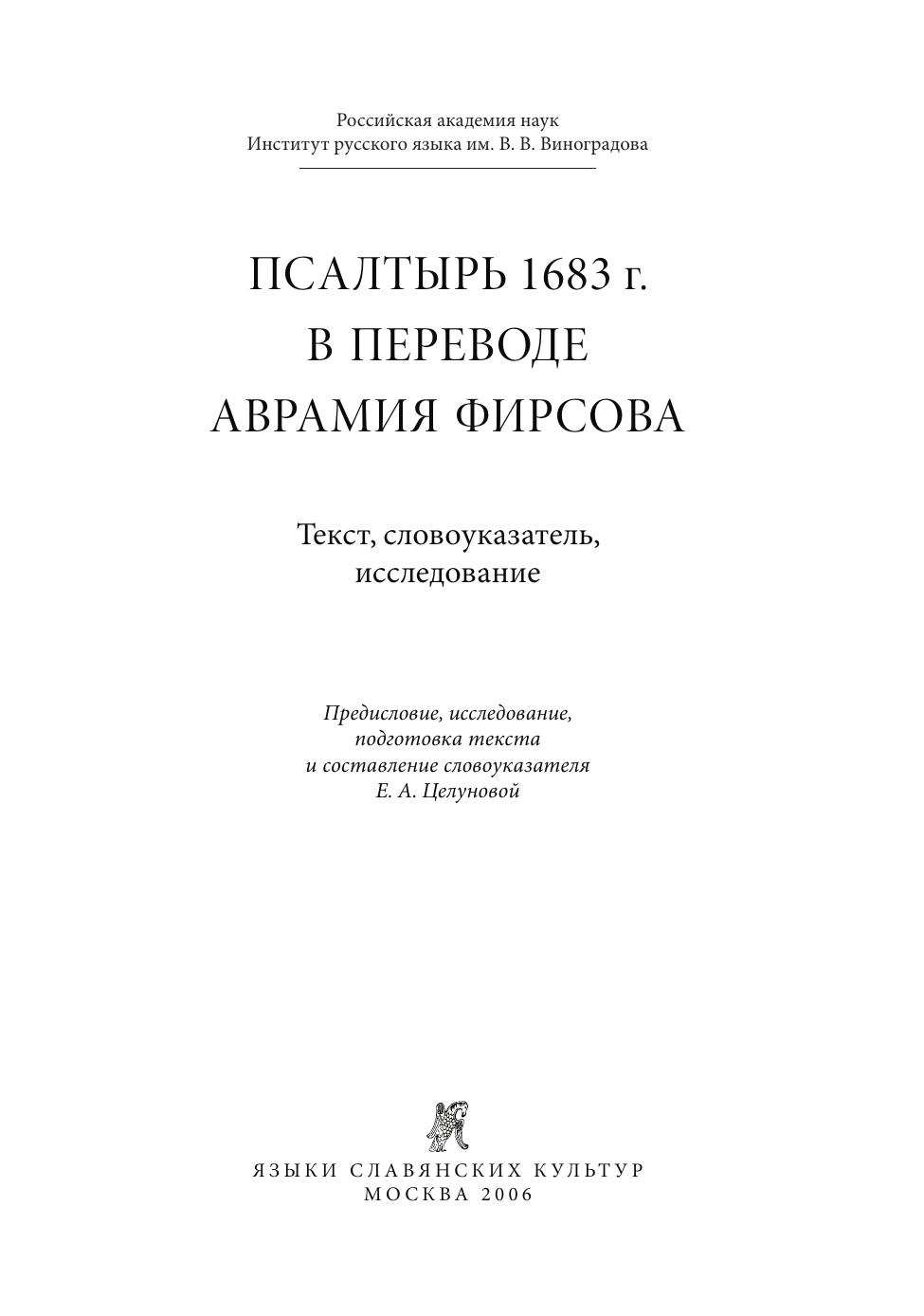 Российская академия наук
Институт русского языка им. В. В. Виноградова

ПСАЛТЫРЬ 1683 г.
В ПЕРЕВОДЕ
АВРАМИЯ ФИРСОВА

Текст, словоуказатель,
исследование

Предисловие, исследование,
подготовка текста
и составление словоуказателя
Е. А. Целуновой

ЯЗЫКИ СЛАВЯНСКИХ КУЛЬТУР
МОСКВА 2006